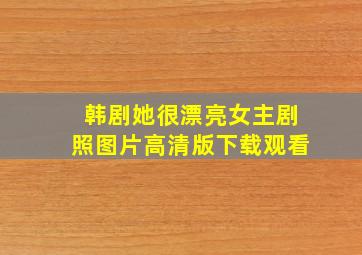 韩剧她很漂亮女主剧照图片高清版下载观看